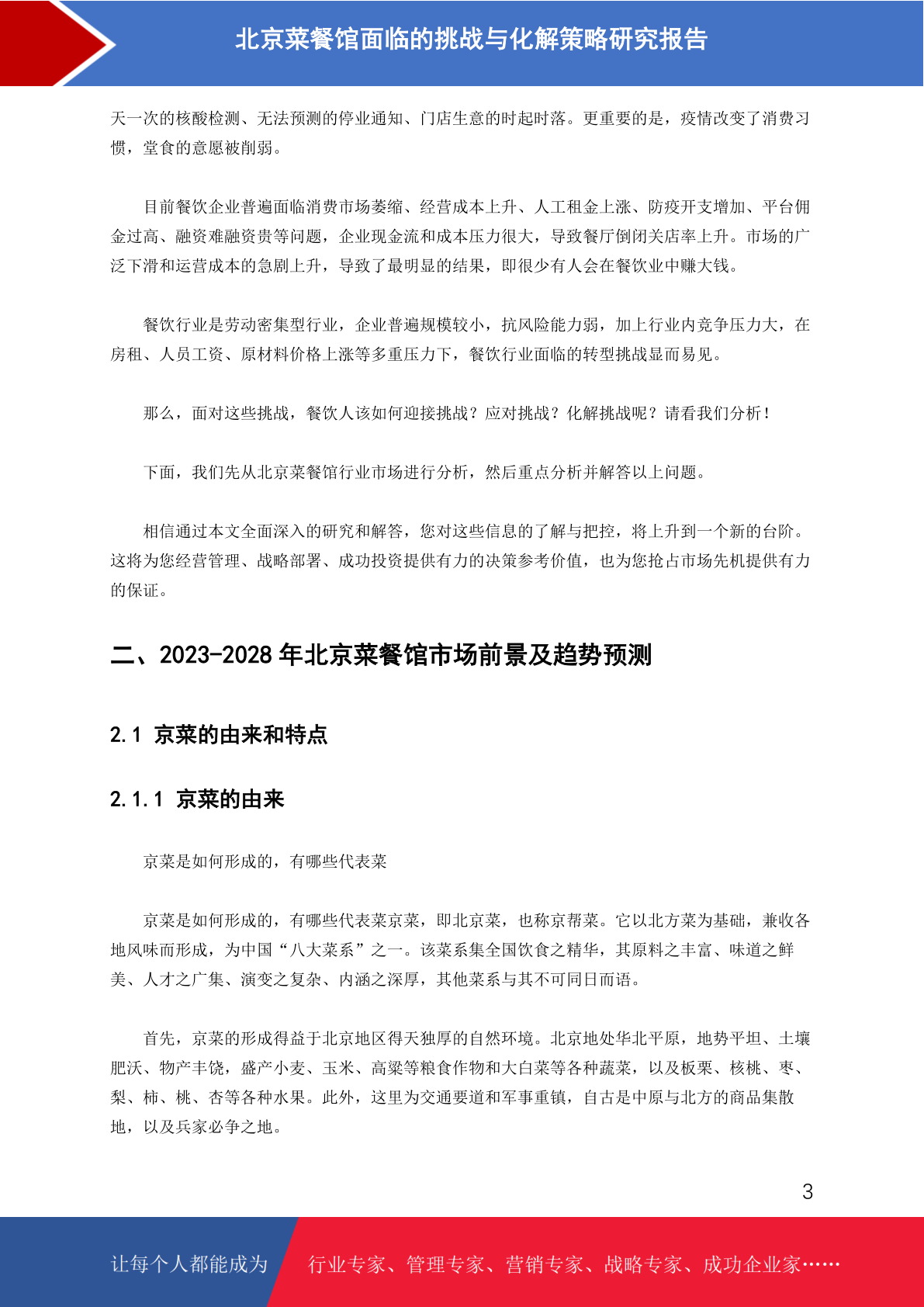 北京菜餐馆面临的挑战与化解策略研究报告

天一次的核酸检测、无法预测的停业通知、门店生意的时起时落。更重要的是，疫情改变了消费习惯，堂食的意愿被削弱。

目前餐饮企业普遍面临消费市场萎缩、经营成本上升、人工租金上涨、防疫开支增加、平台佣金过高、融资难融资贵等问题，企业现金流和成本压力很大，导致餐厅倒闭关店率上升。市场的广泛下滑和运营成本的急剧上升，导致了最明显的结果，即很少有人会在餐饮业中赚大钱。

餐饮行业是劳动密集型行业，企业普遍规模较小，抗风险能力弱，加上行业内竞争压力大，在房租、人员工资、原材料价格上涨等多重压力下，餐饮行业面临的转型挑战显而易见。

那么，面对这些挑战，餐饮人该如何迎接挑战？应对挑战？化解挑战呢？请看我们分析！

下面，我们先从北京菜餐馆行业市场进行分析，然后重点分析并解答以上问题。

相信通过本文全面深入的研究和解答，您对这些信息的了解与把控，将上升到一个新的台阶。这将为您经营管理、战略部署、成功投资提供有力的决策参考价值，也为您抢占市场先机提供有力的保证。

二、2023-2028 年北京菜餐馆市场前景及趋势预测

2.1 京菜的由来和特点

2.1.1 京菜的由来

京菜是如何形成的，有哪些代表菜

京菜是如何形成的，有哪些代表菜京菜，即北京菜，也称京帮菜。它以北方菜为基础，兼收各地风味而形成，为中国“八大菜系”之一。该菜系集全国饮食之精华，其原料之丰富、味道之鲜美、人才之广集、演变之复杂、内涵之深厚，其他菜系与其不可同日而语。

首先，京菜的形成得益于北京地区得天独厚的自然环境。北京地处华北平原，地势平坦、土壤肥沃、物产丰饶，盛产小麦、玉米、高粱等粮食作物和大白菜等各种蔬菜，以及板栗、核桃、枣、梨、柿、桃、杏等各种水果。此外，这里为交通要道和军事重镇，自古是中原与北方的商品集散地，以及兵家必争之地。

3

让每个人都能成为 行业专家、管理专家、营销专家、战略专家、成功企业家……